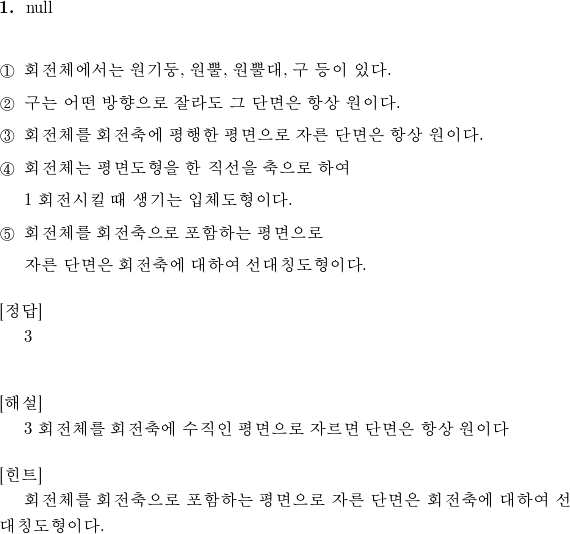 1. null

① 회전체에서는 원기둥, 원뿔, 원뿔대, 구 등이 있다.

② 구는 어떤 방향으로 잘라도 그 단면은 항상 원이다.

③ 회전체를 회전축에 평행한 평면으로 자른 단면은 항상 원이다.

④ 회전체는 평면도형을 한 직선을 축으로 하여 1 회전시킬 때 생기는 입체도형이다.

⑤ 회전체를 회전축으로 포함하는 평면으로 자른 단면은 회전축에 대하여 선대칭도형이다.

[정답]
3

[해설]
3 회전체를 회전축에 수직인 평면으로 자르면 단면은 항상 원이다

[힌트]
회전체를 회전축으로 포함하는 평면으로 자른 단면은 회전축에 대하여 선대칭도형이다.